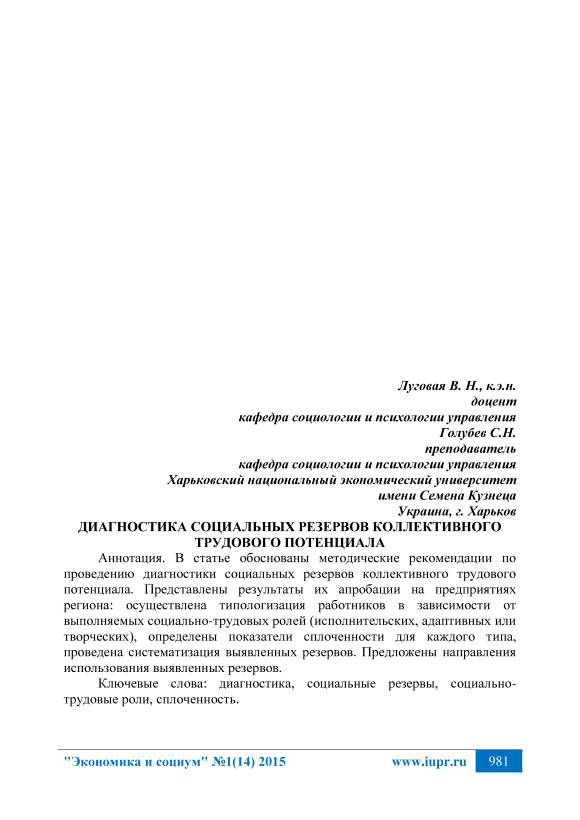 Луговая В. Н., к.э.н.
доцент
кафедра социологии и психологии управления
Голубев С.Н.
преподаватель
кафедра социологии и психологии управления
Харьковский национальный экономический университет
имени Семена Кузнеца
Украина, г. Харьков

ДИАГНОСТИКА СОЦИАЛЬНЫХ РЕЗЕРВОВ КОЛЛЕКТИВНОГО ТРУДОВОГО ПОТЕНЦИАЛА

Аннотация. В статье обоснованы методические рекомендации по проведению диагностики социальных резервов коллективного трудового потенциала. Представлены результаты их апробации на предприятиях региона: осуществлена типологизация работников в зависимости от выполняемых социально-трудовых ролей (исполнительских, адаптивных или творческих), определены показатели сплоченности для каждого типа, проведена систематизация выявленных резервов. Предложены направления использования выявленных резервов.

Ключевые слова: диагностика, социальные резервы, социально-трудовые роли, сплоченность.

"Экономика и социум" №1(14) 2015 www.iupr.ru 981